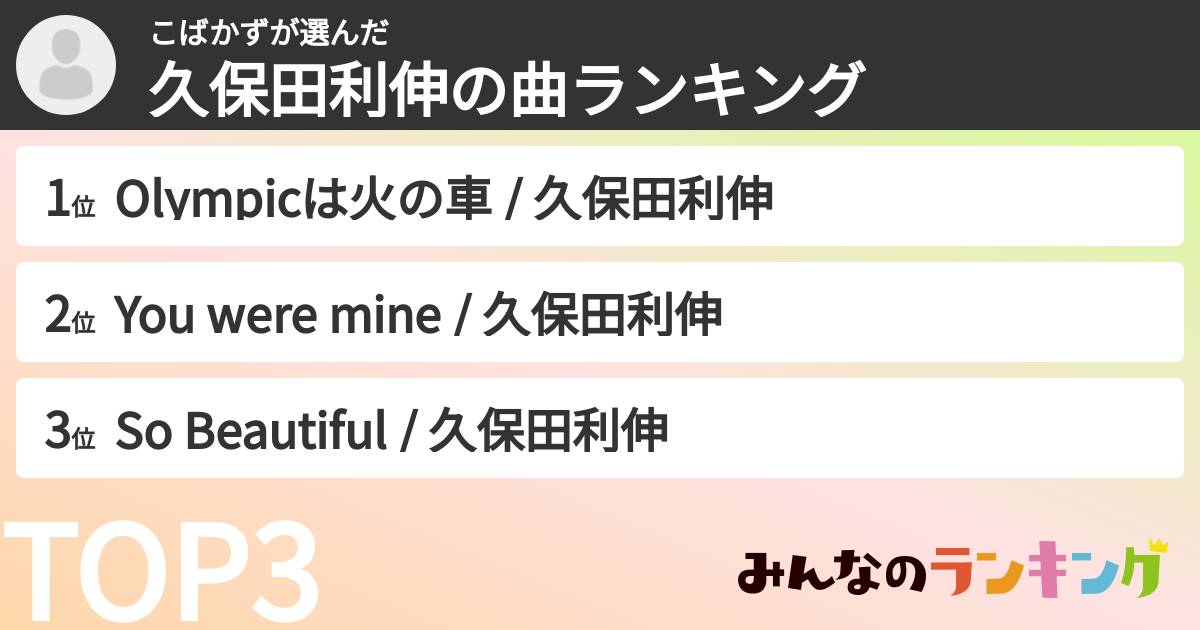 こばかずが選んだ
久保田利伸の曲ランキング

1位 Olympicは火の車 / 久保田利伸

2位 You were mine / 久保田利伸

3位 So Beautiful / 久保田利伸

TOP3

みんなのランキング